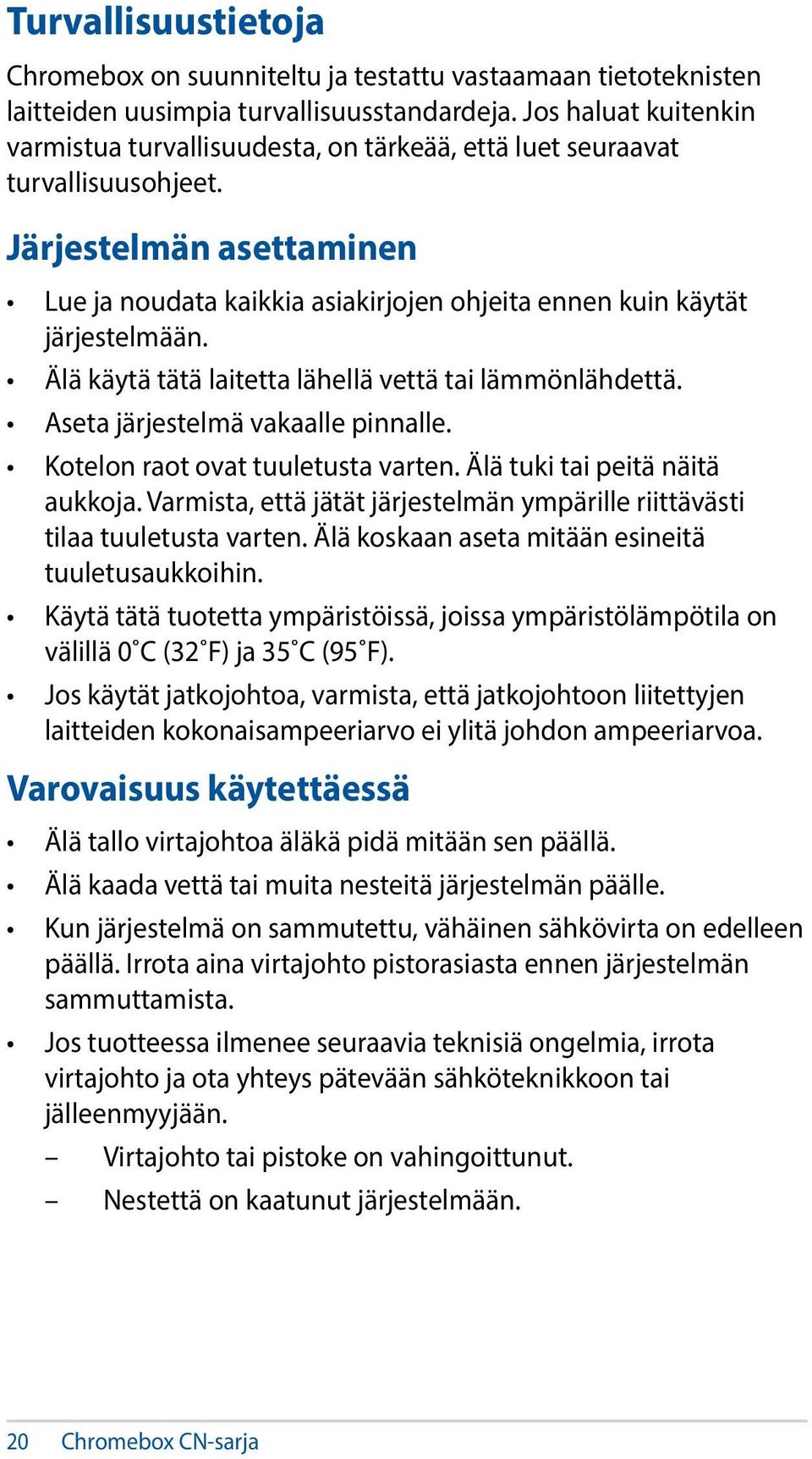 Turvallisuustietoja

Chromebox on suunniteltu ja testattu vastaamaan tietoteknisten laitteiden uusimpia turvallisuusstandardeja. Jos haluat kuitenkin varmistua turvallisuudesta, on tärkeää, että luet seuraavat turvallisuusohjeet.

Järjestelmän asettaminen

• Lue ja noudata kaikkia asiakirjojen ohjeita ennen kuin käytät järjestelmään.

• Älä käytä tätä laitetta lähellä vettä tai lämmönlähdettä.

• Aseta järjestelmä vakaalle pinnalle.

• Kotelon raot ovat tuuletusta varten. Älä tuki tai peitä näitä aukkoja. Varmista, että jätät järjestelmän ympärille riittävästi tilaa tuuletusta varten. Älä koskaan aseta mitään esineitä tuuletusaukkoihin.

• Käytä tätä tuotetta ympäristöissä, joissa ympäristölämpötila on välillä 0˚C (32˚F) ja 35˚C (95˚F).

• Jos käytät jatkojohtoa, varmista, että jatkojohtoon liitettyjen laitteiden kokonaisampeeriarvo ei ylitä johdon ampeeriarvoa.

Varovaisuus käytettäessä

• Älä tallo virtajohtoa äläkä pidä mitään sen päällä.

• Älä kaada vettä tai muita nesteitä järjestelmän päälle.

• Kun järjestelmä on sammutettu, vähäinen sähkövirta on edelleen päällä. Irrota aina virtajohto pistorasiasta ennen järjestelmän sammuttamista.

• Jos tuotteessa ilmenee seuraavia teknisiä ongelmia, irrota virtajohto ja ota yhteys pätevään sähköteknikkoon tai jälleenmyyjään.

– Virtajohto tai pistoke on vahingoittunut.

– Nestettä on kaatunut järjestelmään.

20 Chromebox CN-sarja